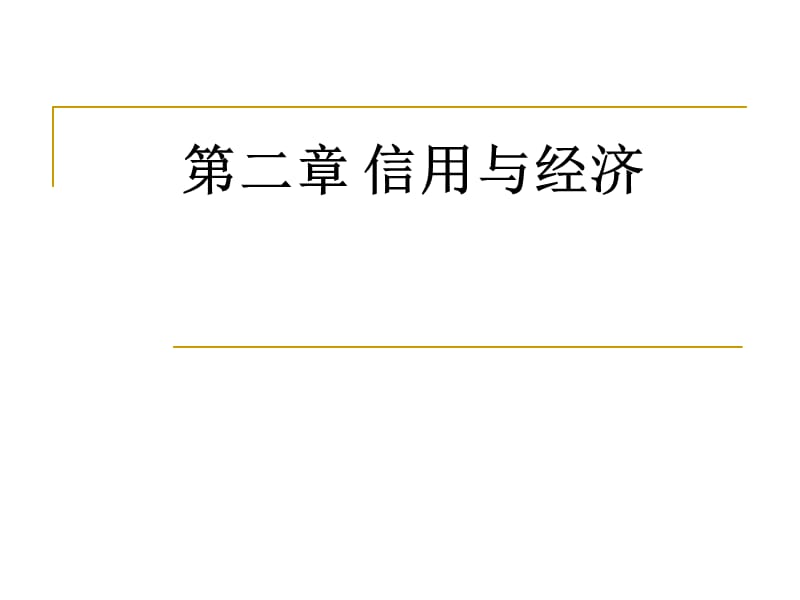 第二章 信用与经济